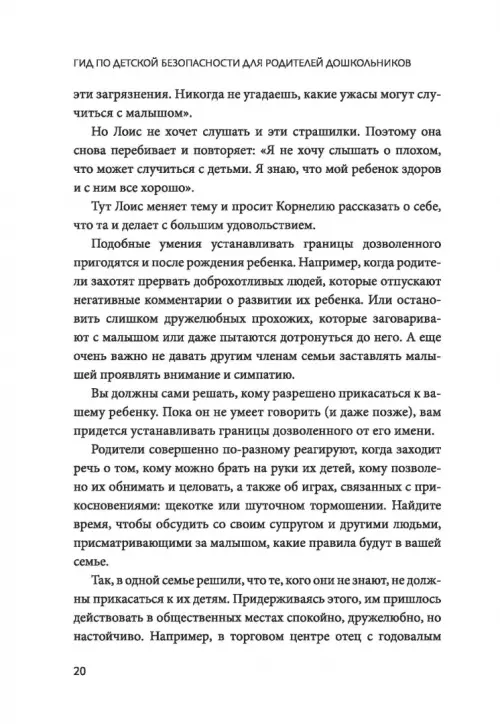 ГИД ПО ДЕТСКОЙ БЕЗОПАСНОСТИ ДЛЯ РОДИТЕЛЕЙ ДОШКОЛЬНИКОВ

эти загрязнения. Никогда не угадаешь, какие ужасы могут случиться с малышом».

Но Лоис не хочет слушать и эти страшилки. Поэтому она снова перебивает и повторяет: «Я не хочу слышать о плохом, что может случиться с детьми. Я знаю, что мой ребенок здоров и с ним все хорошо».

Тут Лоис меняет тему и просит Корнелию рассказать о себе, что та и делает с большим удовольствием.

Подобные умения устанавливать границы дозволенного пригодятся и после рождения ребенка. Например, когда родители захотят прервать доброхотливых людей, которые отпускают негативные комментарии о развитии их ребенка. Или остановить слишком дружелюбных прохожих, которые заговаривают с малышом или даже пытаются дотронуться до него. А еще очень важно не давать другим членам семьи заставлять малышей проявлять внимание и симпатию.

Вы должны сами решать, кому разрешено прикасаться к вашему ребенку. Пока он не умеет говорить (и даже позже), вам придется устанавливать границы дозволенного от его имени.

Родители совершенно по-разному реагируют, когда заходит речь о том, кому можно брать на руки их детей, кому позволено их обнимать и целовать, а также об играх, связанных с прикосновениями: щекотке или шуточном тормошении. Найдите время, чтобы обсудить со своим супругом и другими людьми, присматривающими за малышом, какие правила будут в вашей семье.

Так, в одной семье решили, что те, кого они не знают, не должны прикасаться к их детям. Придерживаясь этого, им пришлось действовать в общественных местах спокойно, дружелюбно, но настойчиво. Например, в торговом центре отец с годовалым

20